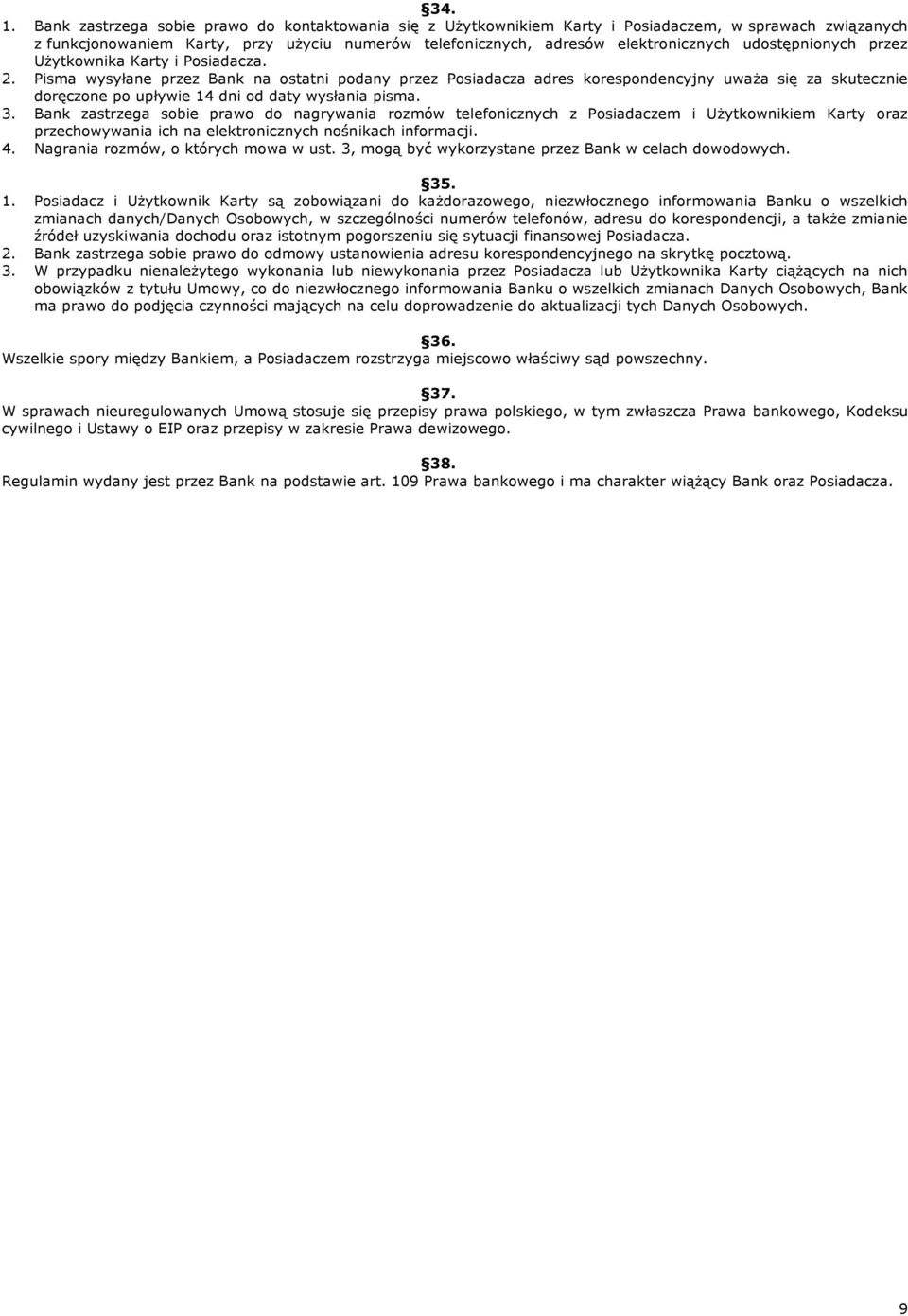 §34.

1. Bank zastrzega sobie prawo do kontaktowania się z Użytkownikiem Karty i Posiadaczem, w sprawach związanych z funkcjonowaniem Karty, przy użyciu numerów telefonicznych, adresów elektronicznych udostępnionych przez Użytkownika Karty i Posiadacza.
2. Pisma wysyłane przez Bank na ostatni podany przez Posiadacza adres korespondencyjny uważa się za skutecznie doręczone po upływie 14 dni od daty wysłania pisma.
3. Bank zastrzega sobie prawo do nagrywania rozmów telefonicznych z Posiadaczem i Użytkownikiem Karty oraz przechowywania ich na elektronicznych nośnikach informacji.
4. Nagrania rozmów, o których mowa w ust. 3, mogą być wykorzystane przez Bank w celach dowodowych.

§35.

1. Posiadacz i Użytkownik Karty są zobowiązani do każdorazowego, niezwłocznego informowania Banku o wszelkich zmianach danych/Danych Osobowych, w szczególności numerów telefonów, adresu do korespondencji, a także zmianie źródeł uzyskiwania dochodu oraz istotnym pogorszeniu się sytuacji finansowej Posiadacza.
2. Bank zastrzega sobie prawo do odmowy ustanowienia adresu korespondencyjnego na skrytkę pocztową.
3. W przypadku nienależytego wykonania lub niewykonania przez Posiadacza lub Użytkownika Karty ciążących na nich obowiązków z tytułu Umowy, co do niezwłocznego informowania Banku o wszelkich zmianach Danych Osobowych, Bank ma prawo do podjęcia czynności mających na celu doprowadzenie do aktualizacji tych Danych Osobowych.

§36.

Wszelkie spory między Bankiem, a Posiadaczem rozstrzyga miejscowo właściwy sąd powszechny.

§37.

W sprawach nieuregulowanych Umową stosuje się przepisy prawa polskiego, w tym zwłaszcza Prawa bankowego, Kodeksu cywilnego i Ustawy o EIP oraz przepisy w zakresie Prawa dewizowego.

§38.

Regulamin wydany jest przez Bank na podstawie art. 109 Prawa bankowego i ma charakter wiążący Bank oraz Posiadacza.

9